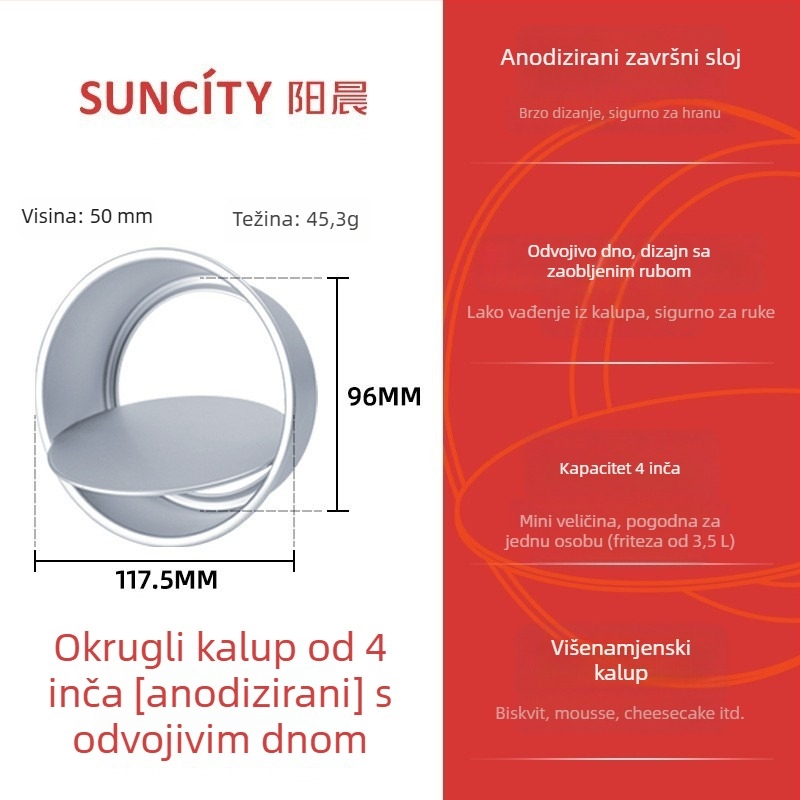 SUNCÍTY 阳晨

Visina: 50 mm

Težina: 45,3g

96MM

117.5MM

Okrugli kalup od 4 inča [anodizirani] s odvojivim dnom

Anodizirani završni sloj

Brzo dizanje, sigurno za hranu

Odvojivo dno, dizajn sa zaobljenim rubom

Lako vađenje iz kalupa, sigurno za ruke

Kapacitet 4 inča

Mini veličina, pogodna za jednu osobu (friteza od 3,5 L)

Višenamjenski kalup

Biskvit, mousse, cheesecake itd.